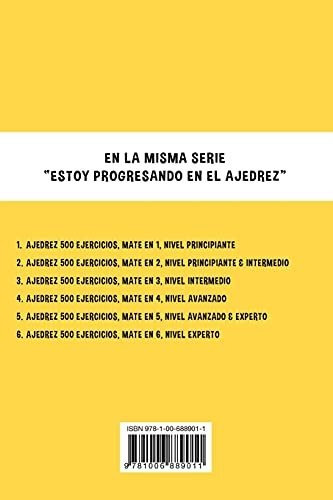 EN LA MISMA SERIE
"ESTOY PROGRESANDO EN EL AJEDREZ"

1. AJEDREZ 500 EJERCICIOS, MATE EN 1, NIVEL PRINCIPIANTE
2. AJEDREZ 500 EJERCICIOS, MATE EN 2, NIVEL PRINCIPIANTE & INTERMEDIO
3. AJEDREZ 500 EJERCICIOS, MATE EN 3, NIVEL INTERMEDIO
4. AJEDREZ 500 EJERCICIOS, MATE EN 4, NIVEL AVANZADO
5. AJEDREZ 500 EJERCICIOS, MATE EN 5, NIVEL AVANZADO & EXPERTO
6. AJEDREZ 500 EJERCICIOS, MATE EN 6, NIVEL EXPERTO

ISBN 978-1-00-688901-1
9 781006 889011